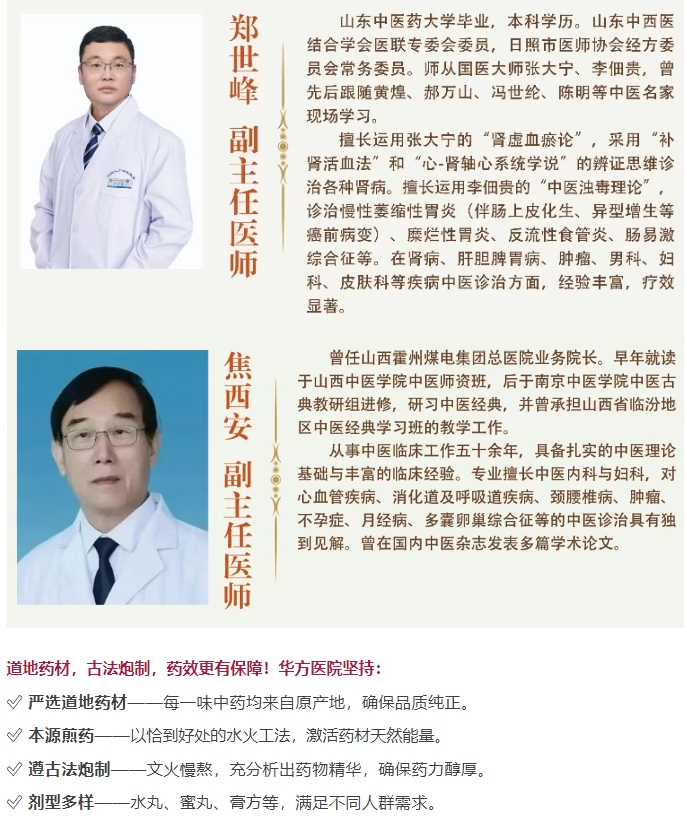 郑世峰 副主任医师

山东中医药大学毕业，本科学历。山东中西医结合学会医联专委会委员，日照市医师协会经方委员会常务委员。师从国医大师张大宁、李佃贵，曾先后跟随黄煌、郝万山、冯世纶、陈明等中医名家现场学习。

擅长运用张大宁的“肾虚血瘀论”，采用“补肾活血法”和“心-肾轴心系统学说”的辨证思维诊治各种肾病。擅长运用李佃贵的“中医浊毒理论”，诊治慢性萎缩性胃炎（伴肠上皮化生、异型增生等癌前病变）、糜烂性胃炎、反流性食管炎、肠易激综合征等。在肾病、肝胆脾胃病、肿瘤、男科、妇科、皮肤科等疾病中医诊治方面，经验丰富，疗效显著。

焦西安 副主任医师

曾任山西霍州煤电集团总医院业务院长。早年就读于山西中医学院中医师资班，后于南京中医学院中医古典教研组进修，研习中医经典，并曾承担山西省临汾地区中医经典学习班的教学工作。

从事中医临床工作五十余年，具备扎实的中医理论基础与丰富的临床经验。专业擅长中医内科与妇科，对心血管疾病、消化道及呼吸道疾病、颈腰椎病、肿瘤、不孕症、月经病、多囊卵巢综合征等的中医诊治具有独到见解。曾在国内中医杂志发表多篇学术论文。

道地药材，古法炮制，药效更有保障！华方医院坚持：

✓ 严选道地药材——每一味中药均来自原产地，确保品质纯正。

✓ 本源煎药——以恰到好处的水火工法，激活药材天然能量。

✓ 遵古法炮制——文火慢熬，充分析出药物精华，确保药力醇厚。

✓ 剂型多样——水丸、蜜丸、膏方等，满足不同人群需求。